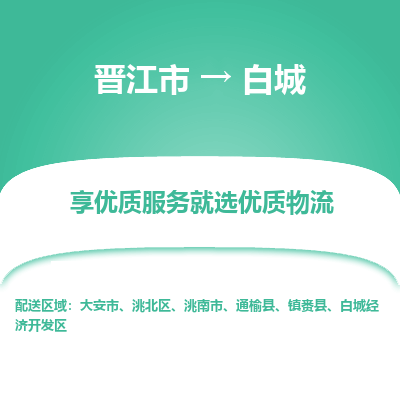 晋江市 → 白城

享优质服务就选优质物流

配送区域：大安市、洮北区、洮南市、通榆县、镇赉县、白城经济开发区